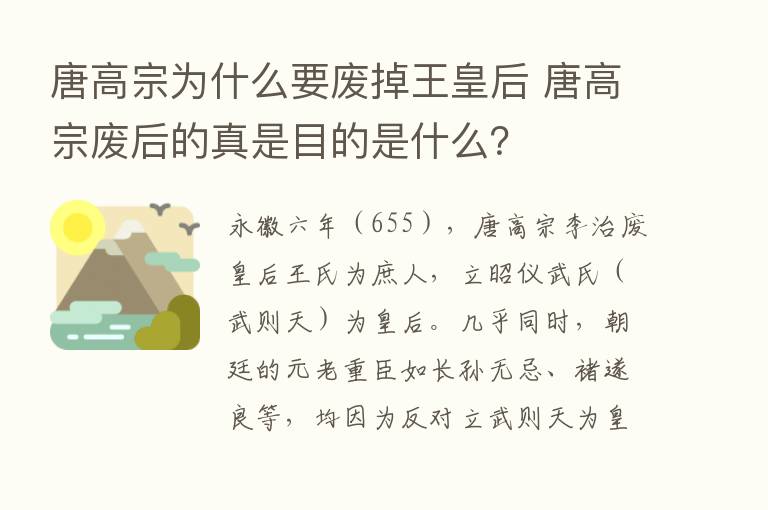 唐高宗为什么要废掉王皇后 唐高宗废后的真是目的是什么？

永徽六年（655），唐高宗李治废皇后王氏为庶人，立昭仪武氏（武则天）为皇后。几乎同时，朝廷的元老重臣如长孙无忌、褚遂良等，均因为反对立武则天为皇